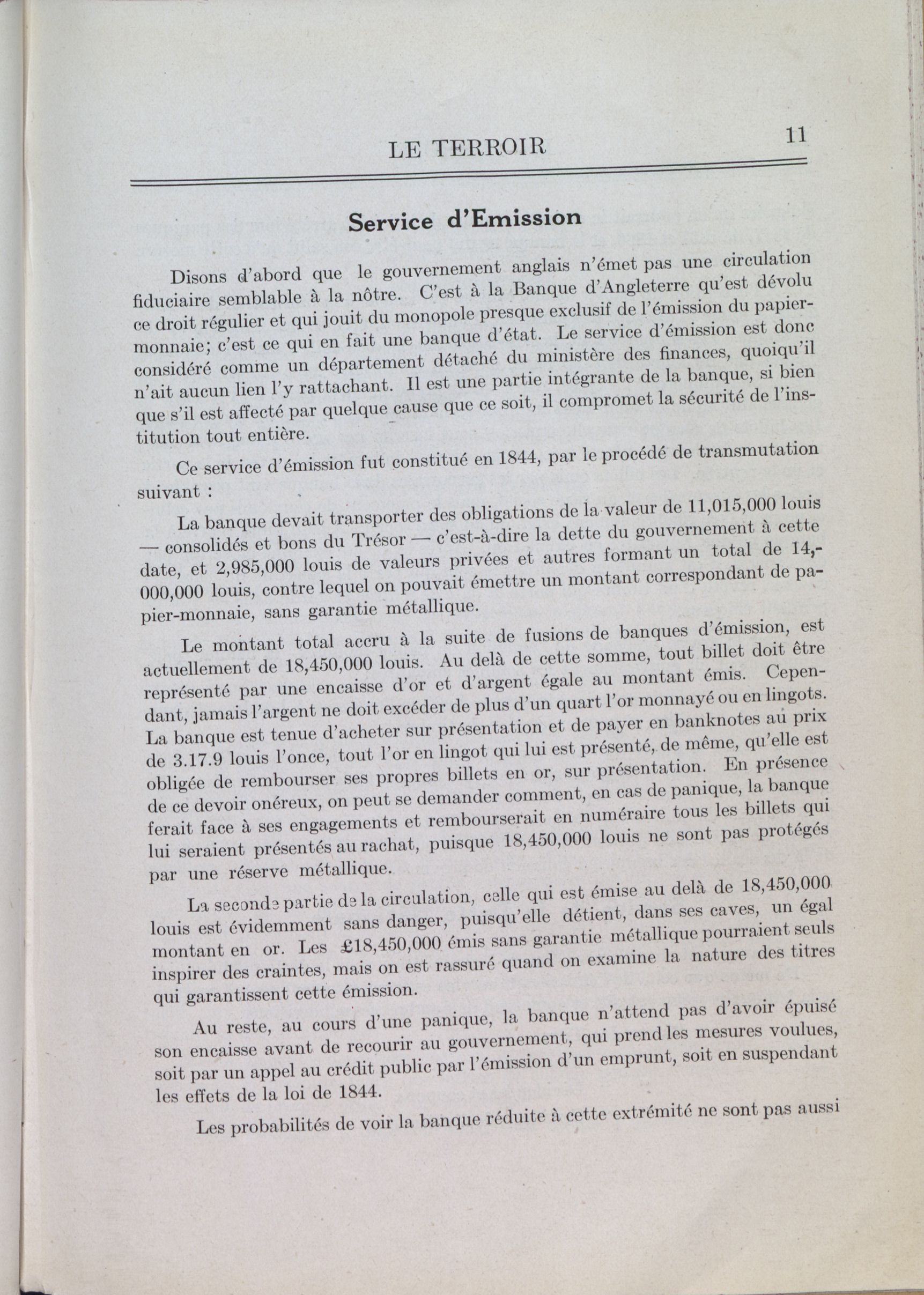 LE TERROIR 11

Service d'Emission

Disons d'abord que le gouvernement anglais n'émet pas une circulation fiduciaire semblable à la nôtre. C'est à la Banque d'Angleterre qu'est dévolu ce droit régulier et qui jouit du monopole presque exclusif de l'émission du papier-monnaie; c'est ce qui en fait une banque d'état. Le service d'émission est donc considéré comme un département détaché du ministère des finances, quoiqu'il n'ait aucun lien l'y rattachant. Il est une partie intégrante de la banque, si bien que s'il est affecté par quelque cause que ce soit, il compromet la sécurité de l'institution tout entière.

Ce service d'émission fut constitué en 1844, par le procédé de transmutation suivant :

La banque devait transporter des obligations de la valeur de 11,015,000 louis — consolidés et bons du Trésor — c'est-à-dire la dette du gouvernement à cette date, et 2,985,000 louis de valeurs privées et autres formant un total de 14,000,000 louis, contre lequel on pouvait émettre un montant correspondant de papier-monnaie, sans garantie métallique.

Le montant total accru à la suite de fusions de banques d'émission, est actuellement de 18,450,000 louis. Au delà de cette somme, tout billet doit être représenté par une encaisse d'or et d'argent égale au montant émis. Cependant, jamais l'argent ne doit excéder de plus d'un quart l'or monnayé ou en lingots. La banque est tenue d'acheter sur présentation et de payer en banknotes au prix de 3.17.9 louis l'once, tout l'or en lingot qui lui est présenté, de même, qu'elle est obligée de rembourser ses propres billets en or, sur présentation. En présence de ce devoir onéreux, on peut se demander comment, en cas de panique, la banque ferait face à ses engagements et rembourserait en numéraire tous les billets qui lui seraient présentés au rachat, puisque 18,450,000 louis ne sont pas protégés par une réserve métallique.

La seconde partie de la circulation, celle qui est émise au delà de 18,450,000 louis est évidemment sans danger, puisqu'elle détient, dans ses caves, un égal montant en or. Les £18,450,000 émis sans garantie métallique pourraient seuls inspirer des craintes, mais on est rassuré quand on examine la nature des titres qui garantissent cette émission.

Au reste, au cours d'une panique, la banque n'attend pas d'avoir épuisé son encaisse avant de recourir au gouvernement, qui prend les mesures voulues, soit par un appel au crédit public par l'émission d'un emprunt, soit en suspendant les effets de la loi de 1844.

Les probabilités de voir la banque réduite à cette extrémité ne sont pas aussi